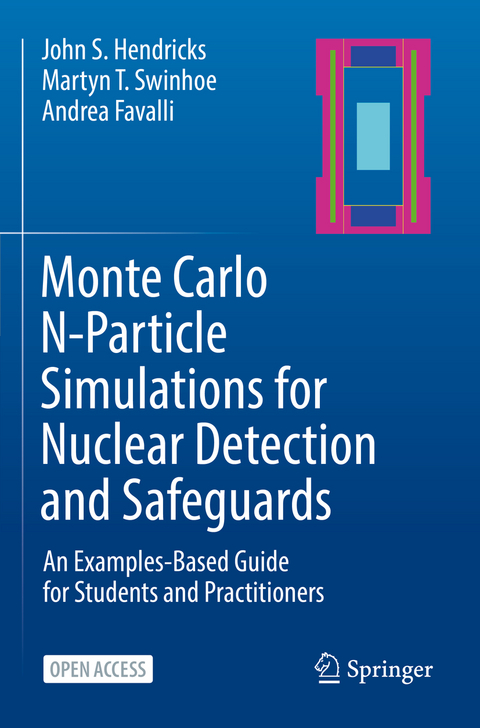 John S. Hendricks
Martyn T. Swinhoe
Andrea Favalli

Monte Carlo N-Particle Simulations for Nuclear Detection and Safeguards

An Examples-Based Guide for Students and Practitioners

OPEN ACCESS

Springer